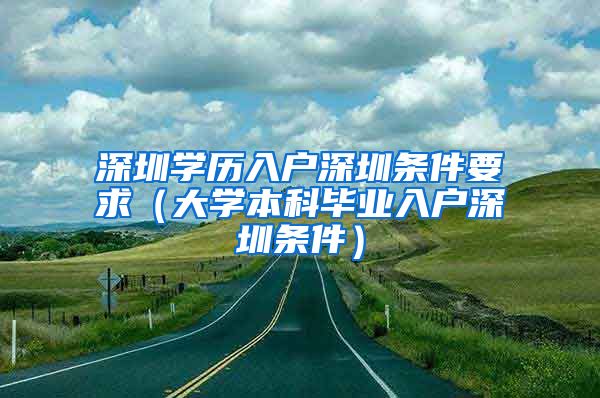 深圳学历入户深圳条件要求（大学本科毕业入户深圳条件）